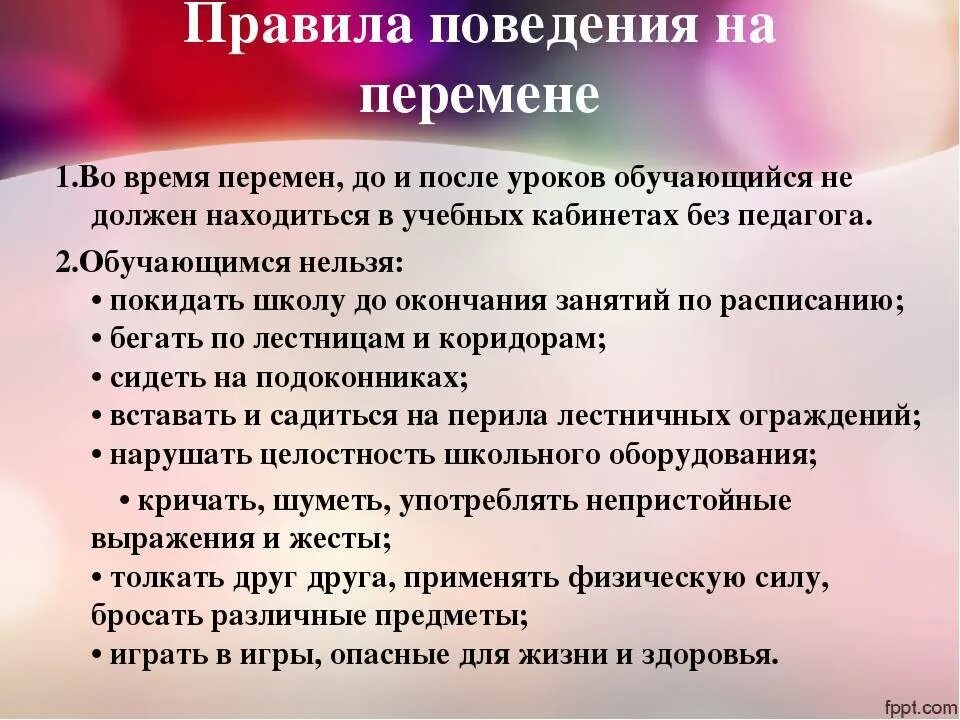 Правила поведения на перемене

1.Во время перемен, до и после уроков обучающийся не должен находиться в учебных кабинетах без педагога.

2.Обучающимся нельзя:
• покидать школу до окончания занятий по расписанию;
• бегать по лестницам и коридорам;
• сидеть на подоконниках;
• вставать и садиться на перила лестничных ограждений;
• нарушать целостность школьного оборудования;
• кричать, шуметь, употреблять непристойные выражения и жесты;
• толкать друг друга, применять физическую силу, бросать различные предметы;
• играть в игры, опасные для жизни и здоровья.

fppt.com